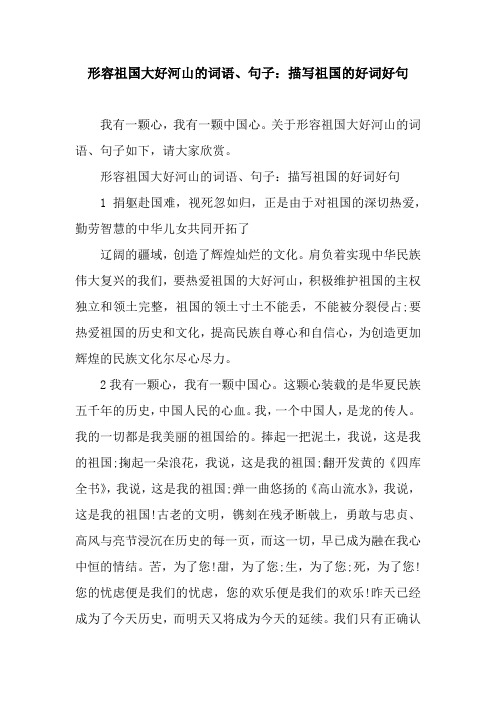 形容祖国大好河山的词语、句子：描写祖国的好词好句

我有一颗心，我有一颗中国心。关于形容祖国大好河山的词语、句子如下，请大家欣赏。

形容祖国大好河山的词语、句子：描写祖国的好词好句

1 捐躯赴国难，视死忽如归，正是由于对祖国的深切热爱，勤劳智慧的中华儿女共同开拓了

辽阔的疆域，创造了辉煌灿烂的文化。肩负着实现中华民族伟大复兴的我们，要热爱祖国的大好河山，积极维护祖国的主权独立和领土完整，祖国的领土寸土不能丢，不能被分裂侵占;要热爱祖国的历史和文化，提高民族自尊心和自信心，为创造更加辉煌的民族文化尔尽心尽力。

2 我有一颗心，我有一颗中国心。这颗心装载的是华夏民族五千年的历史，中国人民的心血。我，一个中国人，是龙的传人。我的一切都是我美丽的祖国给的。捧起一把泥土，我说，这是我的祖国;掬起一朵浪花，我说，这是我的祖国;翻开发黄的《四库全书》，我说，这是我的祖国;弹一曲悠扬的《高山流水》，我说，这是我的祖国!古老的文明，镌刻在残矛断戟上，勇敢与忠贞、高风与亮节浸沉在历史的每一页，而这一切，早已成为融在我心中恒的情结。苦，为了您!甜，为了您;生，为了您;死，为了您!您的忧虑便是我们的忧虑，您的欢乐便是我们的欢乐!昨天已经成为了今天历史，而明天又将成为今天的延续。我们只有正确认